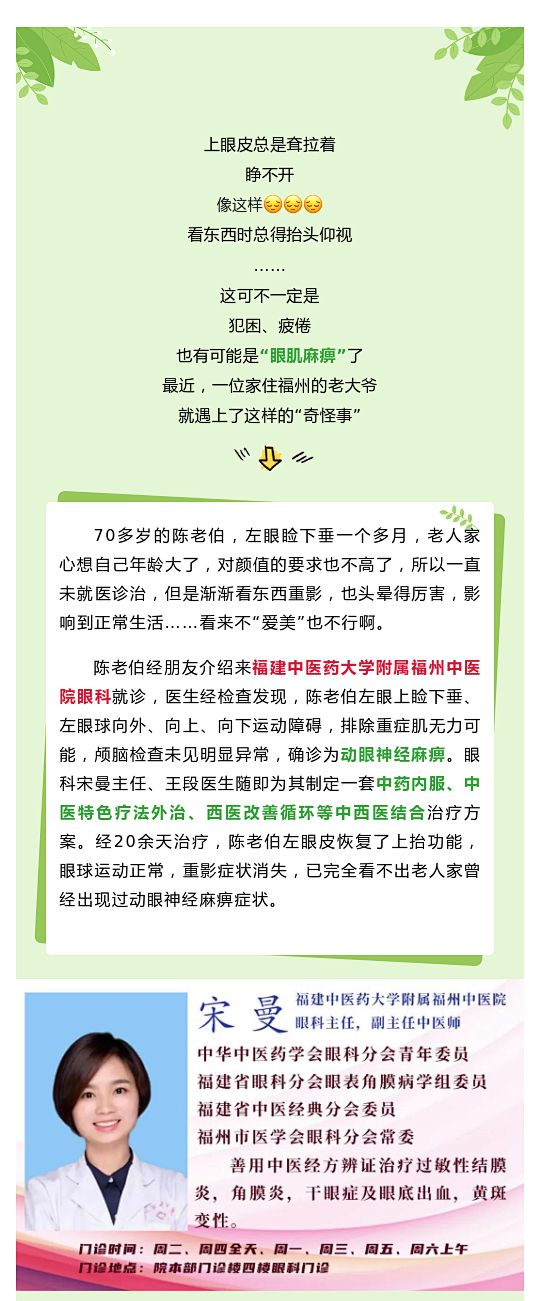 上眼皮总是耷拉着
睁不开
像这样😔😔😔
看东西时总得抬头仰视
……
这可不一定是
犯困、疲倦
也有可能是“眼肌麻痹”了
最近，一位家住福州的老大爷
就遇上了这样的“奇怪事”

70多岁的陈老伯，左眼睑下垂一个多月，老人家心想自己年龄大了，对颜值的要求也不高了，所以一直未就医诊治，但是渐渐看东西重影，也头晕得厉害，影响到正常生活……看来不“爱美”也不行啊。

陈老伯经朋友介绍来福建中医药大学附属福州中医院眼科就诊，医生经检查发现，陈老伯左眼上睑下垂、左眼球向外、向上、向下运动障碍，排除重症肌无力可能，颅脑检查未见明显异常，确诊为动眼神经麻痹。眼科宋曼主任、王段医生随即为其制定一套中药内服、中医特色疗法外治、西医改善循环等中西医结合治疗方案。经20余天治疗，陈老伯左眼皮恢复了上抬功能，眼球运动正常，重影症状消失，已完全看不出老人家曾经出现过动眼神经麻痹症状。

宋曼 福建中医药大学附属福州中医院
眼科主任，副主任中医师
中华中医药学会眼科分会青年委员
福建省眼科分会眼表角膜病学组委员
福建省中医经典分会委员
福州市医学会眼科分会常委
善用中医经方辨证治疗过敏性结膜炎，角膜炎，干眼症及眼底出血，黄斑变性。
门诊时间：周二、周四全天、周一、周三、周五、周六上午
门诊地点：院本部门诊楼四楼眼科门诊